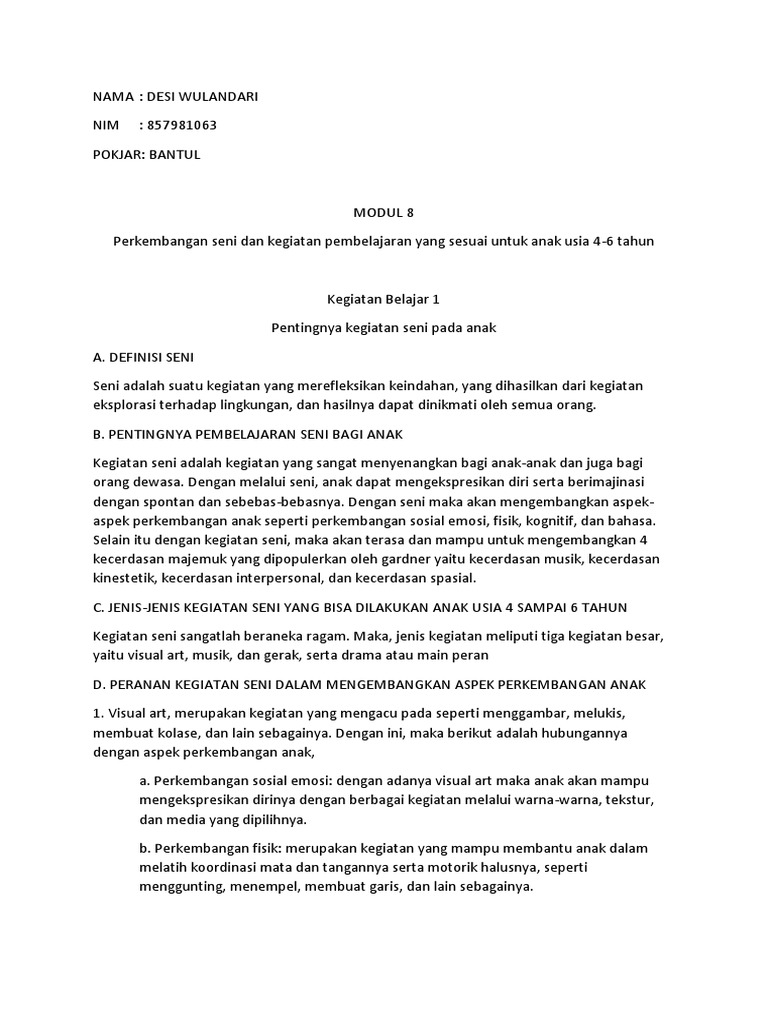 NAMA : DESI WULANDARI

NIM : 857981063

POKJAR: BANTUL

MODUL 8

Perkembangan seni dan kegiatan pembelajaran yang sesuai untuk anak usia 4-6 tahun

Kegiatan Belajar 1

Pentingnya kegiatan seni pada anak

A. DEFINISI SENI

Seni adalah suatu kegiatan yang merefleksikan keindahan, yang dihasilkan dari kegiatan eksplorasi terhadap lingkungan, dan hasilnya dapat dinikmati oleh semua orang.

B. PENTINGNYA PEMBELAJARAN SENI BAGI ANAK

Kegiatan seni adalah kegiatan yang sangat menyenangkan bagi anak-anak dan juga bagi orang dewasa. Dengan melalui seni, anak dapat mengekspresikan diri serta berimajinasi dengan spontan dan sebebas-bebasnya. Dengan seni maka akan mengembangkan aspek-aspek perkembangan anak seperti perkembangan sosial emosi, fisik, kognitif, dan bahasa. Selain itu dengan kegiatan seni, maka akan terasa dan mampu untuk mengembangkan 4 kecerdasan majemuk yang dipopulerkan oleh gardner yaitu kecerdasan musik, kecerdasan kinestetik, kecerdasan interpersonal, dan kecerdasan spasial.

C. JENIS-JENIS KEGIATAN SENI YANG BISA DILAKUKAN ANAK USIA 4 SAMPAI 6 TAHUN

Kegiatan seni sangatlah beraneka ragam. Maka, jenis kegiatan meliputi tiga kegiatan besar, yaitu visual art, musik, dan gerak, serta drama atau main peran

D. PERANAN KEGIATAN SENI DALAM MENGEMBANGKAN ASPEK PERKEMBANGAN ANAK

1. Visual art, merupakan kegiatan yang mengacu pada seperti menggambar, melukis, membuat kolase, dan lain sebagainya. Dengan ini, maka berikut adalah hubungannya dengan aspek perkembangan anak,

a. Perkembangan sosial emosi: dengan adanya visual art maka anak akan mampu mengekspresikan dirinya dengan berbagai kegiatan melalui warna-warna, tekstur, dan media yang dipilihnya.

b. Perkembangan fisik: merupakan kegiatan yang mampu membantu anak dalam melatih koordinasi mata dan tangannya serta motorik halusnya, seperti menggunting, menempel, membuat garis, dan lain sebagainya.